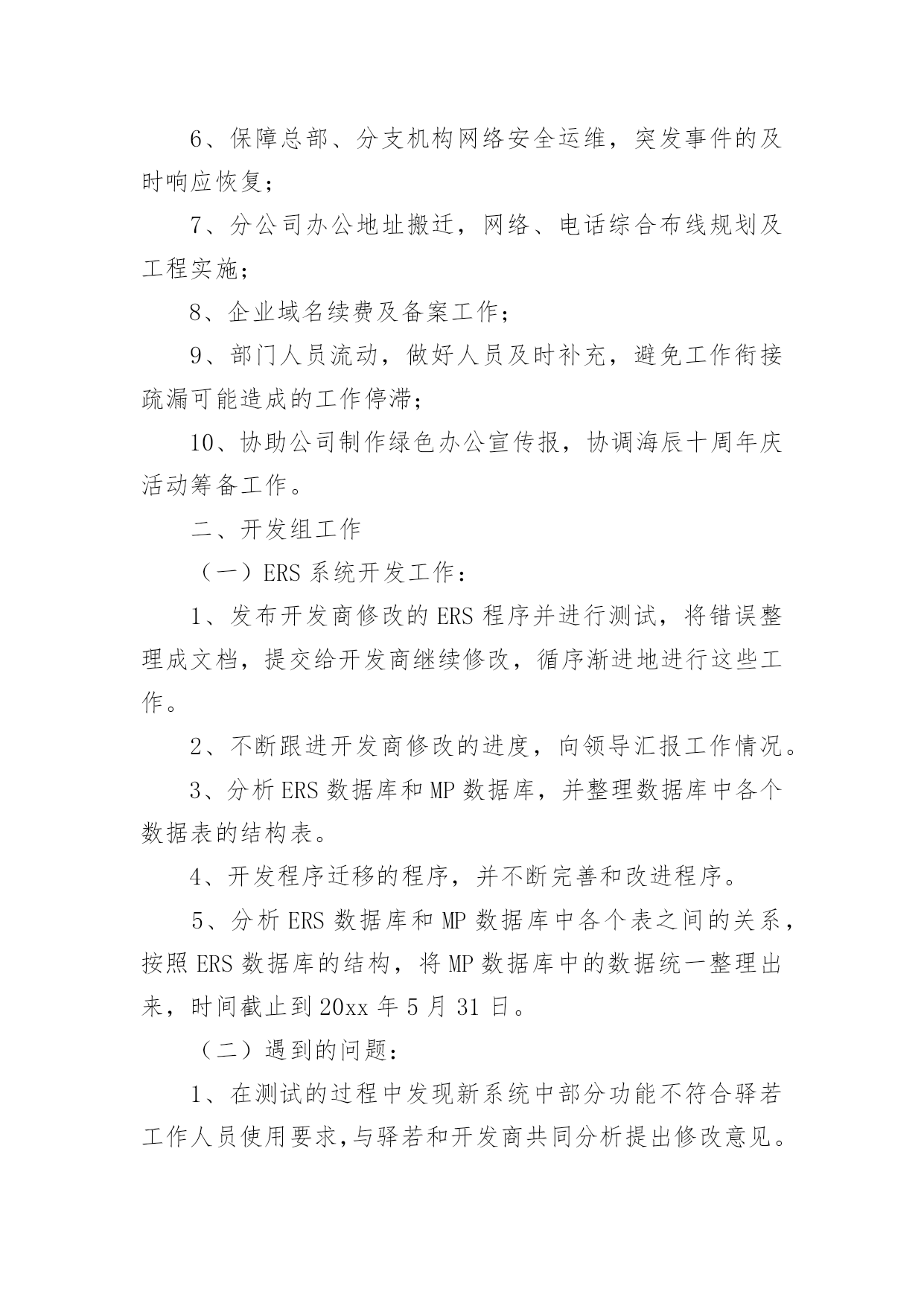 6、保障总部、分支机构网络安全运维，突发事件的及时响应恢复；

7、分公司办公地址搬迁，网络、电话综合布线规划及工程实施；

8、企业域名续费及备案工作；

9、部门人员流动，做好人员及时补充，避免工作衔接疏漏可能造成的工作停滞；

10、协助公司制作绿色办公宣传报，协调海辰十周年庆活动筹备工作。

二、开发组工作

（一）ERS 系统开发工作：

1、发布开发商修改的 ERS 程序并进行测试，将错误整理成文档，提交给开发商继续修改，循序渐进地进行这些工作。

2、不断跟进开发商修改的进度，向领导汇报工作情况。

3、分析 ERS 数据库和 MP 数据库，并整理数据库中各个数据表的结构表。

4、开发程序迁移的程序，并不断完善和改进程序。

5、分析 ERS 数据库和 MP 数据库中各个表之间的关系，按照 ERS 数据库的结构，将 MP 数据库中的数据统一整理出来，时间截止到 20xx 年 5 月 31 日。

（二）遇到的问题：

1、在测试的过程中发现新系统中部分功能不符合驿若工作人员使用要求，与驿若和开发商共同分析提出修改意见。